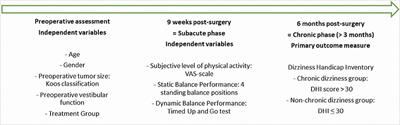 Preoperative assessment
Independent variables

- Age
- Gender
- Preoperative tumor size: Koos classification
- Preoperative vestibular function
- Treatment Group

9 weeks post-surgery
= Subacute phase
Independent variables

- Subjective level of physical activity: VAS-scale
- Static Balance Performance: 4 standing balance positions
- Dynamic Balance Performance: Timed Up and Go test

6 months post-surgery
= Chronic phase (> 3 months)
Primary outcome measure

Dizziness Handicap Inventory
- Chronic dizziness group: DHI score > 30
- Non-chronic dizziness group: DHI ≤ 30